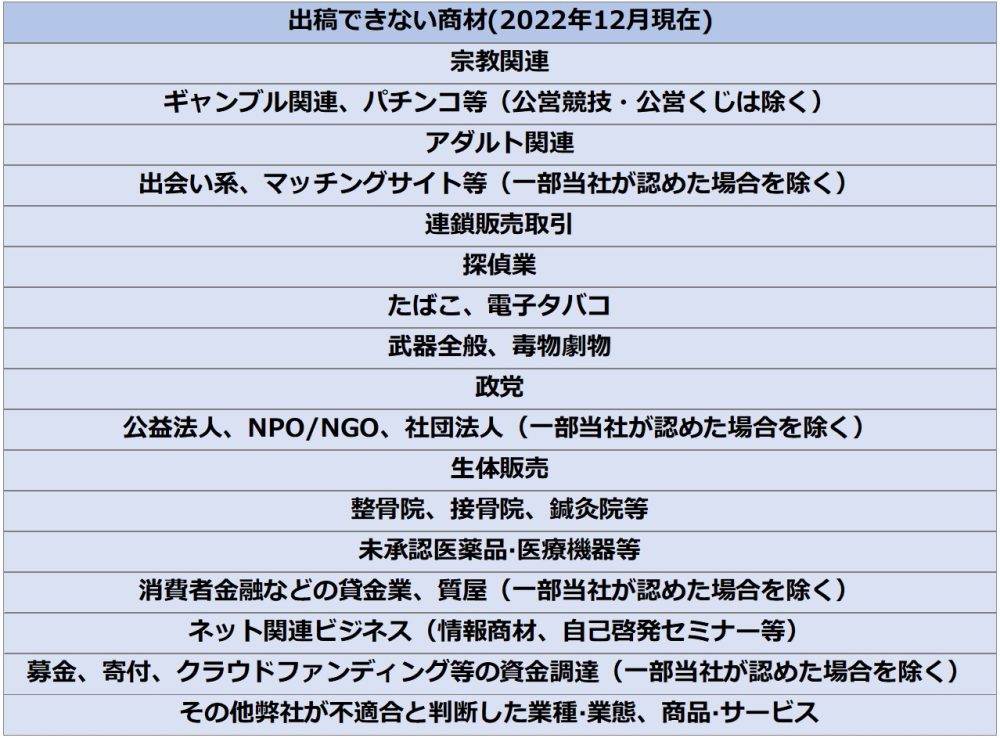 | 出稿できない商材(2022年12月現在) |
|---|
| 宗教関連 |
| ギャンブル関連、パチンコ等（公営競技・公営くじは除く） |
| アダルト関連 |
| 出会い系、マッチングサイト等（一部当社が認めた場合を除く） |
| 連鎖販売取引 |
| 探偵業 |
| たばこ、電子タバコ |
| 武器全般、毒物劇物 |
| 政党 |
| 公益法人、NPO/NGO、社団法人（一部当社が認めた場合を除く） |
| 生体販売 |
| 整骨院、接骨院、鍼灸院等 |
| 未承認医薬品·医療機器等 |
| 消費者金融などの貸金業、質屋（一部当社が認めた場合を除く） |
| ネット関連ビジネス（情報商材、自己啓発セミナー等） |
| 募金、寄付、クラウドファンディング等の資金調達（一部当社が認めた場合を除く） |
| その他弊社が不適合と判断した業種·業態、商品·サービス |